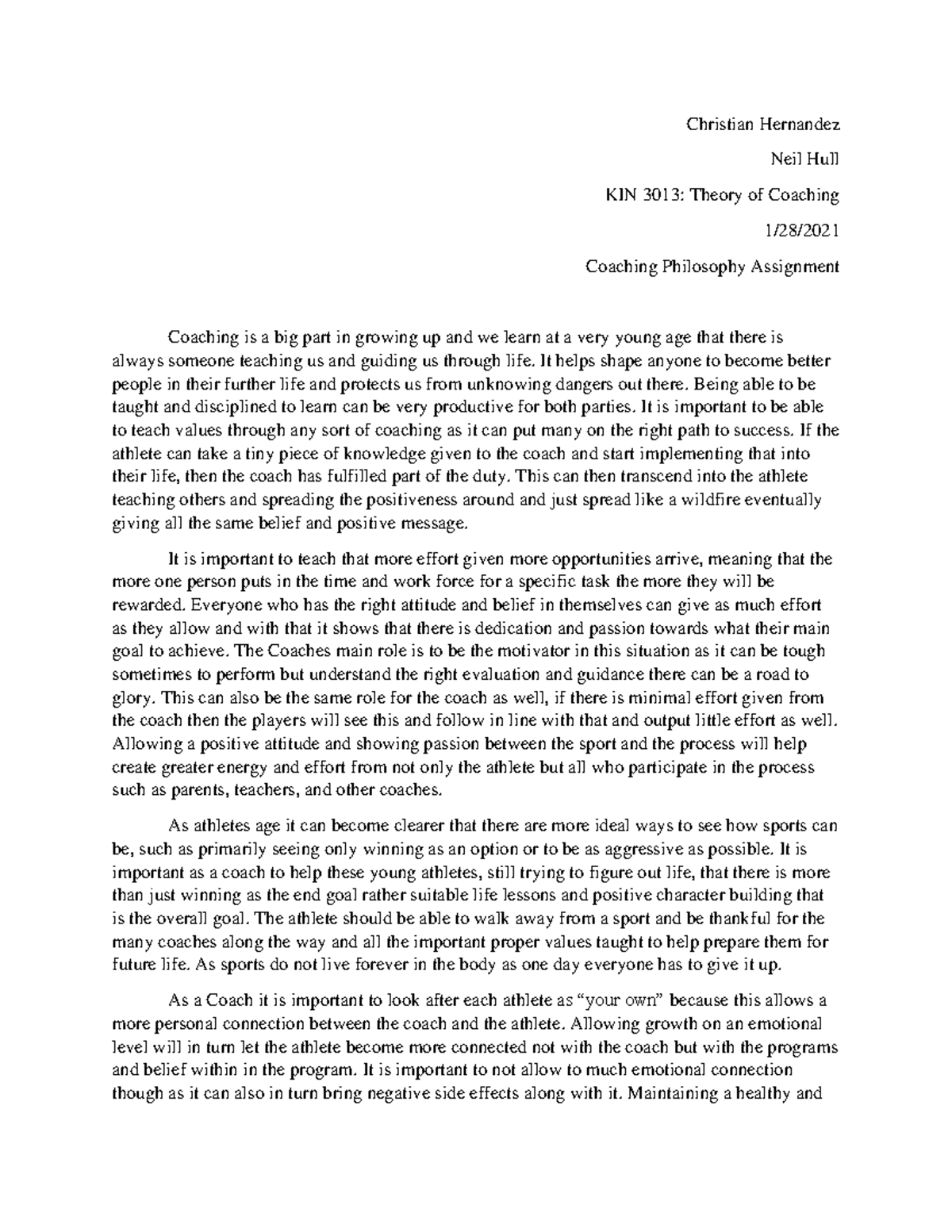 Christian Hernandez

Neil Hull

KIN 3013: Theory of Coaching

1/28/2021

Coaching Philosophy Assignment

Coaching is a big part in growing up and we learn at a very young age that there is always someone teaching us and guiding us through life. It helps shape anyone to become better people in their further life and protects us from unknowing dangers out there. Being able to be taught and disciplined to learn can be very productive for both parties. It is important to be able to teach values through any sort of coaching as it can put many on the right path to success. If the athlete can take a tiny piece of knowledge given to the coach and start implementing that into their life, then the coach has fulfilled part of the duty. This can then transcend into the athlete teaching others and spreading the positiveness around and just spread like a wildfire eventually giving all the same belief and positive message.

It is important to teach that more effort given more opportunities arrive, meaning that the more one person puts in the time and work force for a specific task the more they will be rewarded. Everyone who has the right attitude and belief in themselves can give as much effort as they allow and with that it shows that there is dedication and passion towards what their main goal to achieve. The Coaches main role is to be the motivator in this situation as it can be tough sometimes to perform but understand the right evaluation and guidance there can be a road to glory. This can also be the same role for the coach as well, if there is minimal effort given from the coach then the players will see this and follow in line with that and output little effort as well. Allowing a positive attitude and showing passion between the sport and the process will help create greater energy and effort from not only the athlete but all who participate in the process such as parents, teachers, and other coaches.

As athletes age it can become clearer that there are more ideal ways to see how sports can be, such as primarily seeing only winning as an option or to be as aggressive as possible. It is important as a coach to help these young athletes, still trying to figure out life, that there is more than just winning as the end goal rather suitable life lessons and positive character building that is the overall goal. The athlete should be able to walk away from a sport and be thankful for the many coaches along the way and all the important proper values taught to help prepare them for future life. As sports do not live forever in the body as one day everyone has to give it up.

As a Coach it is important to look after each athlete as “your own” because this allows a more personal connection between the coach and the athlete. Allowing growth on an emotional level will in turn let the athlete become more connected not with the coach but with the programs and belief within in the program. It is important to not allow to much emotional connection though as it can also in turn bring negative side effects along with it. Maintaining a healthy and